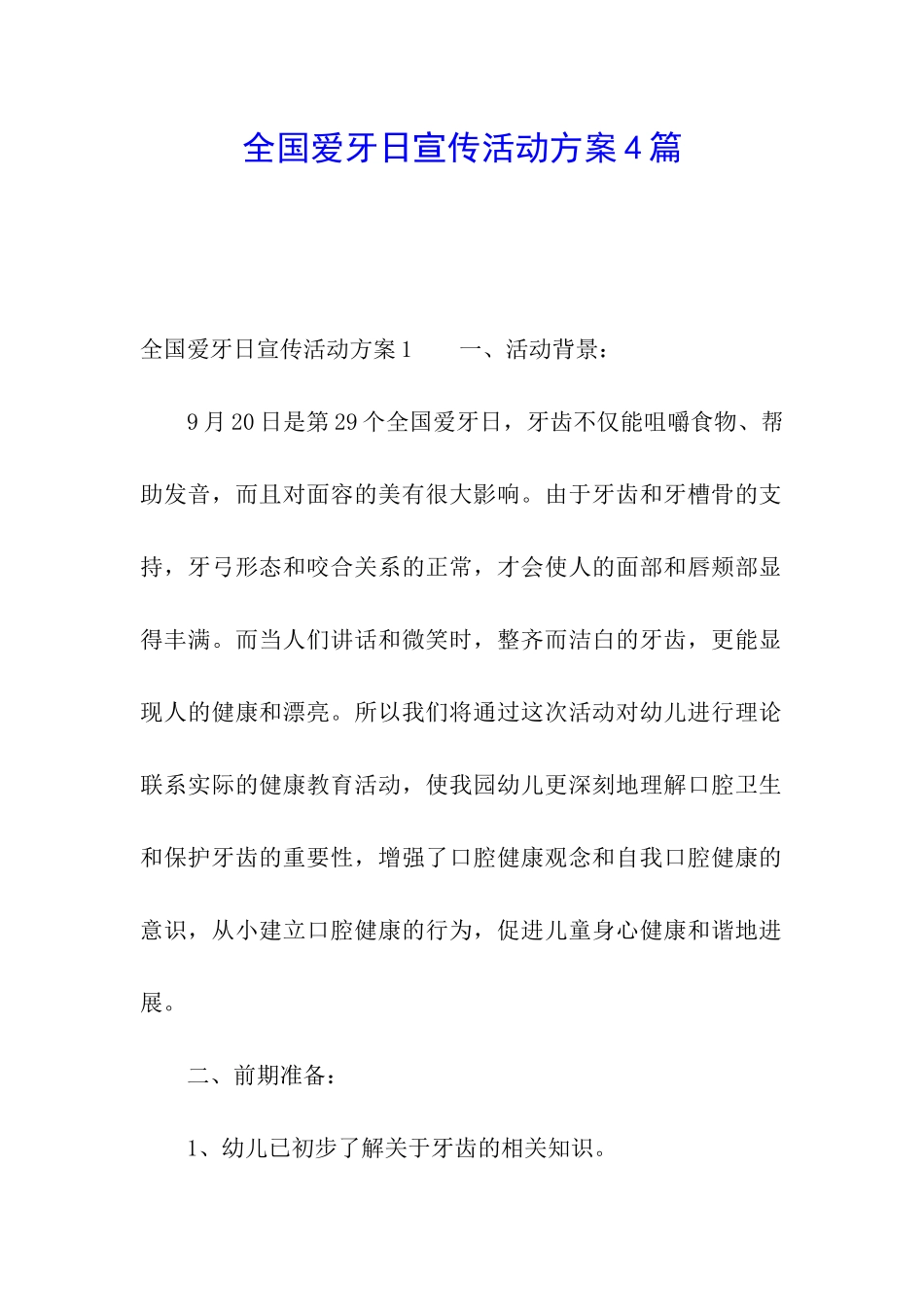 全国爱牙日宣传活动方案4篇

全国爱牙日宣传活动方案1　　一、活动背景：

9月20日是第29个全国爱牙日，牙齿不仅能咀嚼食物、帮助发音，而且对面容的美有很大影响。由于牙齿和牙槽骨的支持，牙弓形态和咬合关系的正常，才会使人的面部和唇颊部显得丰满。而当人们讲话和微笑时，整齐而洁白的牙齿，更能显现人的健康和漂亮。所以我们将通过这次活动对幼儿进行理论联系实际的健康教育活动，使我园幼儿更深刻地理解口腔卫生和保护牙齿的重要性，增强了口腔健康观念和自我口腔健康的意识，从小建立口腔健康的行为，促进儿童身心健康和谐地进展。

二、前期准备：

1、幼儿已初步了解关于牙齿的相关知识。